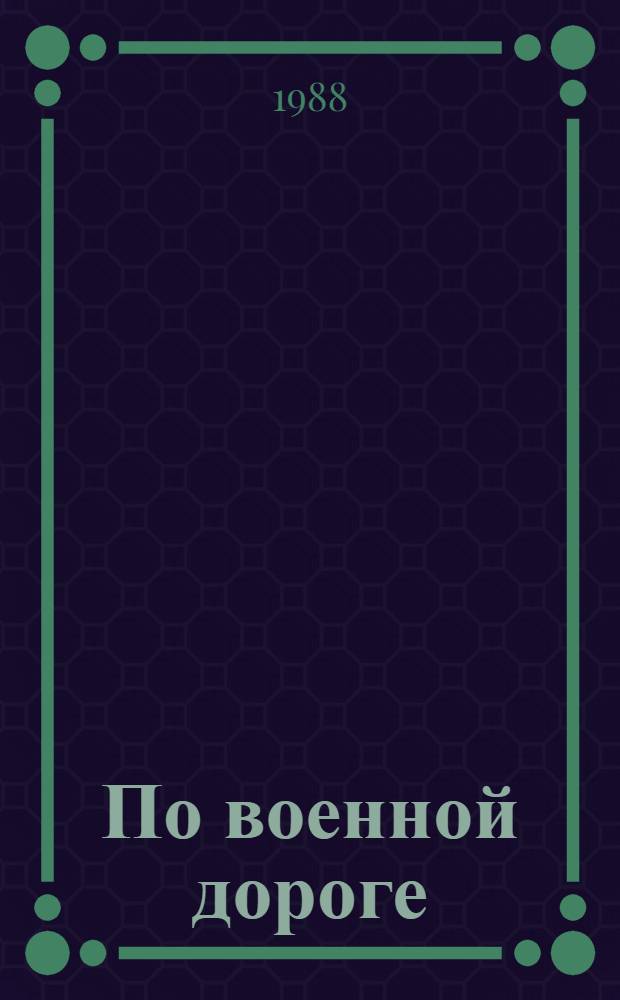 1988

По военной дороге